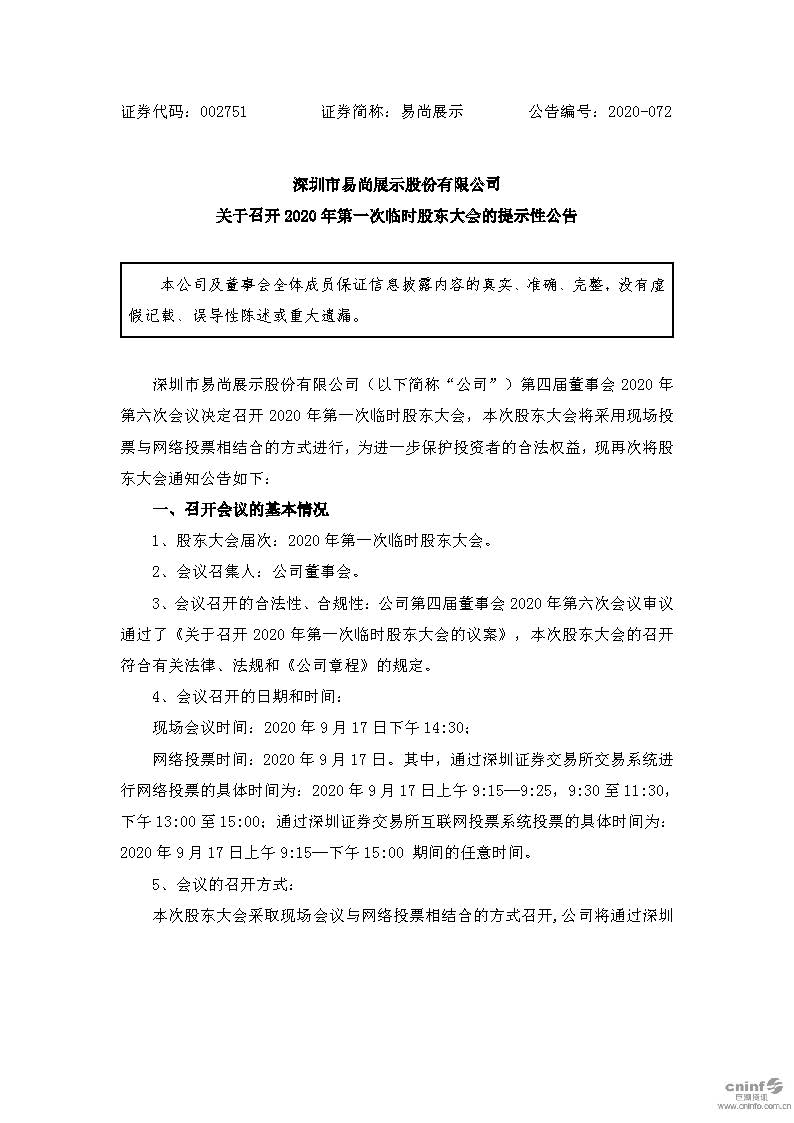 证券代码：002751 证券简称：易尚展示 公告编号：2020-072

深圳市易尚展示股份有限公司
关于召开2020年第一次临时股东大会的提示性公告

本公司及董事会全体成员保证信息披露内容的真实、准确、完整，没有虚假记载、误导性陈述或重大遗漏。

深圳市易尚展示股份有限公司（以下简称“公司”）第四届董事会2020年第六次会议决定召开2020年第一次临时股东大会，本次股东大会将采用现场投票与网络投票相结合的方式进行，为进一步保护投资者的合法权益，现再次将股东大会通知公告如下：

一、召开会议的基本情况

1、股东大会届次：2020年第一次临时股东大会。

2、会议召集人：公司董事会。

3、会议召开的合法性、合规性：公司第四届董事会2020年第六次会议审议通过了《关于召开2020年第一次临时股东大会的议案》，本次股东大会的召开符合有关法律、法规和《公司章程》的规定。

4、会议召开的日期和时间：

现场会议时间：2020年9月17日下午14:30；

网络投票时间：2020年9月17日。其中，通过深圳证券交易所交易系统进行网络投票的具体时间为：2020年9月17日上午9:15—9:25，9:30至11:30，下午13:00至15:00；通过深圳证券交易所互联网投票系统投票的具体时间为：2020年9月17日上午9:15—下午15:00期间的任意时间。

5、会议的召开方式：

本次股东大会采取现场会议与网络投票相结合的方式召开，公司将通过深圳

cninf 巨潮资讯 www.cninfo.com.cn